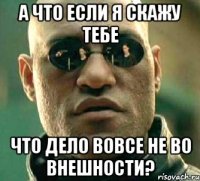 А ЧТО ЕСЛИ Я СКАЖУ ТЕБЕ

ЧТО ДЕЛО ВОВСЕ НЕ ВО ВНЕШНОСТИ?

risovach.ru